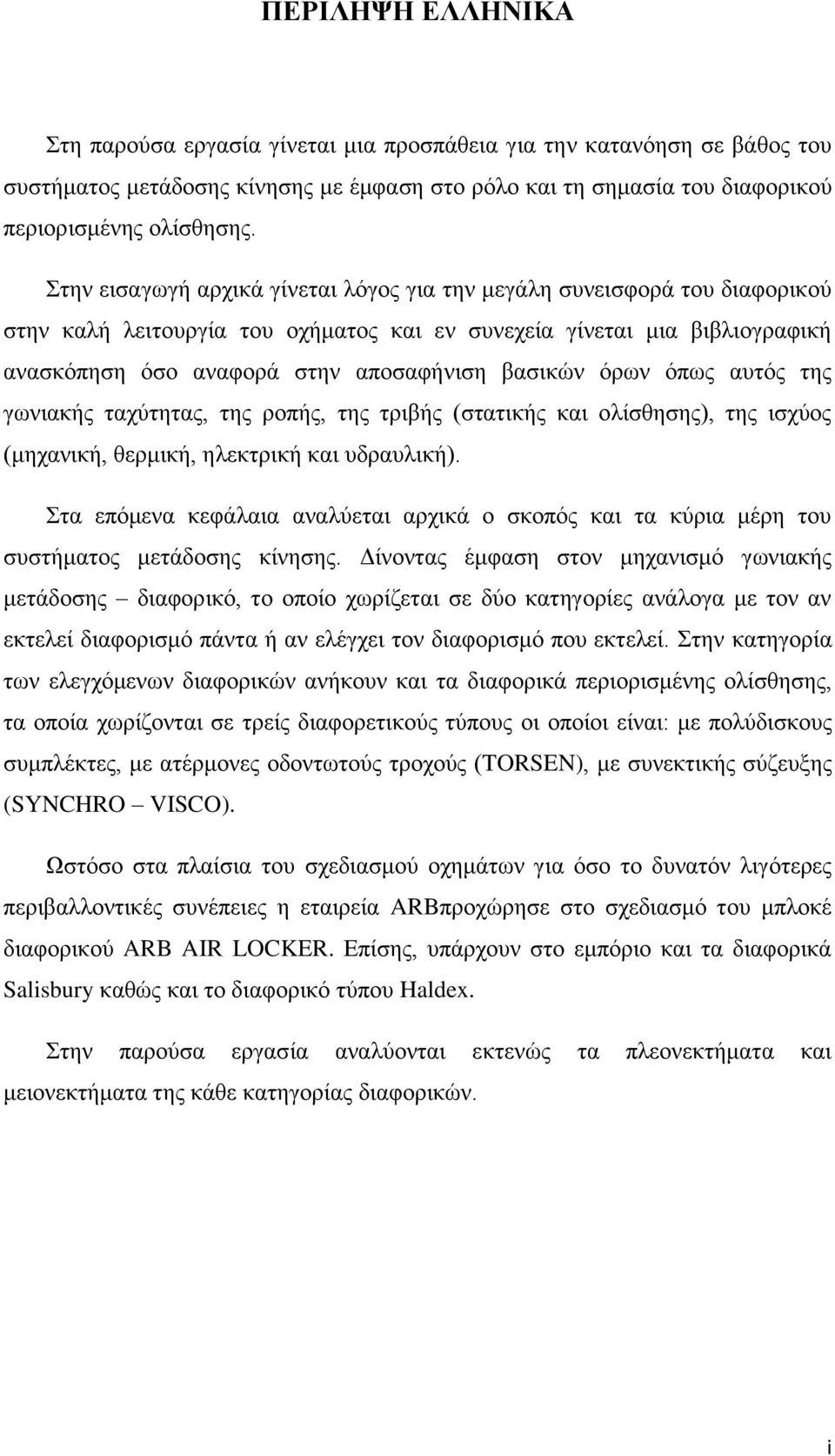 ΠΕΡΙΛΗΨΗ ΕΛΛΗΝΙΚΑ

Στη παρούσα εργασία γίνεται μια προσπάθεια για την κατανόηση σε βάθος του συστήματος μετάδοσης κίνησης με έμφαση στο ρόλο και τη σημασία του διαφορικού περιορισμένης ολίσθησης.

Στην εισαγωγή αρχικά γίνεται λόγος για την μεγάλη συνεισφορά του διαφορικού στην καλή λειτουργία του οχήματος και εν συνεχεία γίνεται μια βιβλιογραφική ανασκόπηση όσο αναφορά στην αποσαφήνιση βασικών όρων όπως αυτός της γωνιακής ταχύτητας, της ροπής, της τριβής (στατικής και ολίσθησης), της ισχύος (μηχανική, θερμική, ηλεκτρική και υδραυλική).

Στα επόμενα κεφάλαια αναλύεται αρχικά ο σκοπός και τα κύρια μέρη του συστήματος μετάδοσης κίνησης. Δίνοντας έμφαση στον μηχανισμό γωνιακής μετάδοσης – διαφορικό, το οποίο χωρίζεται σε δύο κατηγορίες ανάλογα με τον αν εκτελεί διαφορισμό πάντα ή αν ελέγχει τον διαφορισμό που εκτελεί. Στην κατηγορία των ελεγχόμενων διαφορικών ανήκουν και τα διαφορικά περιορισμένης ολίσθησης, τα οποία χωρίζονται σε τρείς διαφορετικούς τύπους οι οποίοι είναι: με πολύδισκους συμπλέκτες, με ατέρμονες οδοντωτούς τροχούς (TORSEN), με συνεκτικής σύζευξης (SYNCHRO – VISCO).

Ωστόσο στα πλαίσια του σχεδιασμού οχημάτων για όσο το δυνατόν λιγότερες περιβαλλοντικές συνέπειες η εταιρεία ARBπροχώρησε στο σχεδιασμό του μπλοκέ διαφορικού ARB AIR LOCKER. Επίσης, υπάρχουν στο εμπόριο και τα διαφορικά Salisbury καθώς και το διαφορικό τύπου Haldex.

Στην παρούσα εργασία αναλύονται εκτενώς τα πλεονεκτήματα και μειονεκτήματα της κάθε κατηγορίας διαφορικών.

i